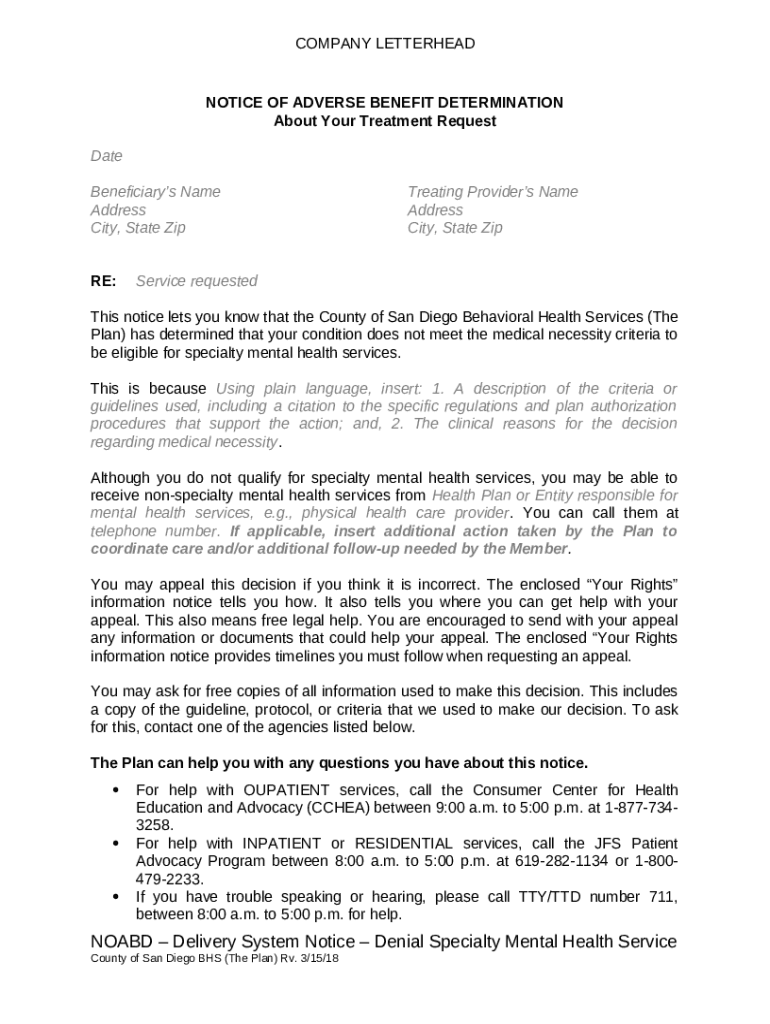 COMPANY LETTERHEAD

NOTICE OF ADVERSE BENEFIT DETERMINATION
About Your Treatment Request

Date

Beneficiary's Name
Address
City, State Zip

Treating Provider's Name
Address
City, State Zip

RE: Service requested

This notice lets you know that the County of San Diego Behavioral Health Services (The Plan) has determined that your condition does not meet the medical necessity criteria to be eligible for specialty mental health services.

This is because Using plain language, insert: 1. A description of the criteria or guidelines used, including a citation to the specific regulations and plan authorization procedures that support the action; and, 2. The clinical reasons for the decision regarding medical necessity.

Although you do not qualify for specialty mental health services, you may be able to receive non-specialty mental health services from Health Plan or Entity responsible for mental health services, e.g., physical health care provider. You can call them at telephone number. If applicable, insert additional action taken by the Plan to coordinate care and/or additional follow-up needed by the Member.

You may appeal this decision if you think it is incorrect. The enclosed "Your Rights" information notice tells you how. It also tells you where you can get help with your appeal. This also means free legal help. You are encouraged to send with your appeal any information or documents that could help your appeal. The enclosed "Your Rights information notice provides timelines you must follow when requesting an appeal.

You may ask for free copies of all information used to make this decision. This includes a copy of the guideline, protocol, or criteria that we used to make our decision. To ask for this, contact one of the agencies listed below.

The Plan can help you with any questions you have about this notice.

• For help with OUPATIENT services, call the Consumer Center for Health Education and Advocacy (CCHEA) between 9:00 a.m. to 5:00 p.m. at 1-877-734-3258.
• For help with INPATIENT or RESIDENTIAL services, call the JFS Patient Advocacy Program between 8:00 a.m. to 5:00 p.m. at 619-282-1134 or 1-800-479-2233.
• If you have trouble speaking or hearing, please call TTY/TTD number 711, between 8:00 a.m. to 5:00 p.m. for help.

NOABD – Delivery System Notice – Denial Specialty Mental Health Service
County of San Diego BHS (The Plan) Rv. 3/15/18